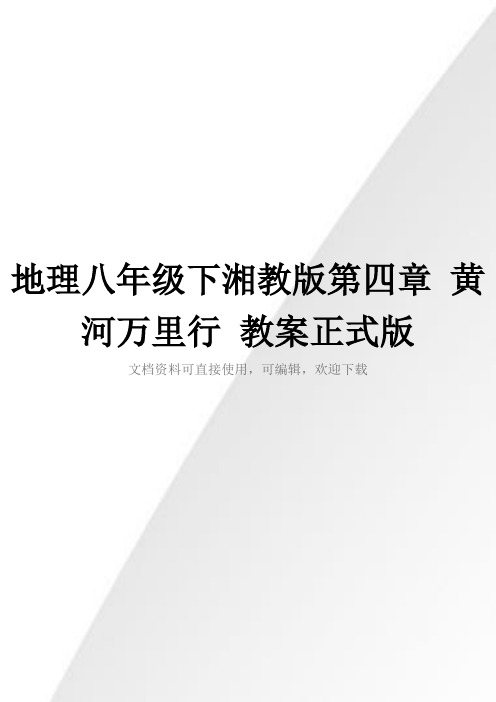 地理八年级下湘教版第四章 黄河万里行 教案正式版

文档资料可直接使用，可编辑，欢迎下载